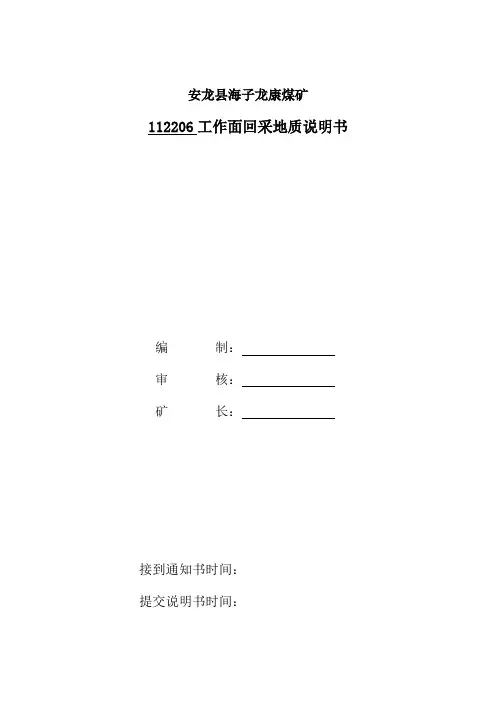 安龙县海子龙康煤矿

112206工作面回采地质说明书

编 制：____

审 核：____

矿 长：____

接到通知书时间：

提交说明书时间：